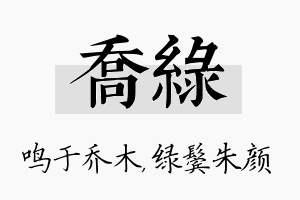 喬綠

鸣于乔木，绿鬓朱颜